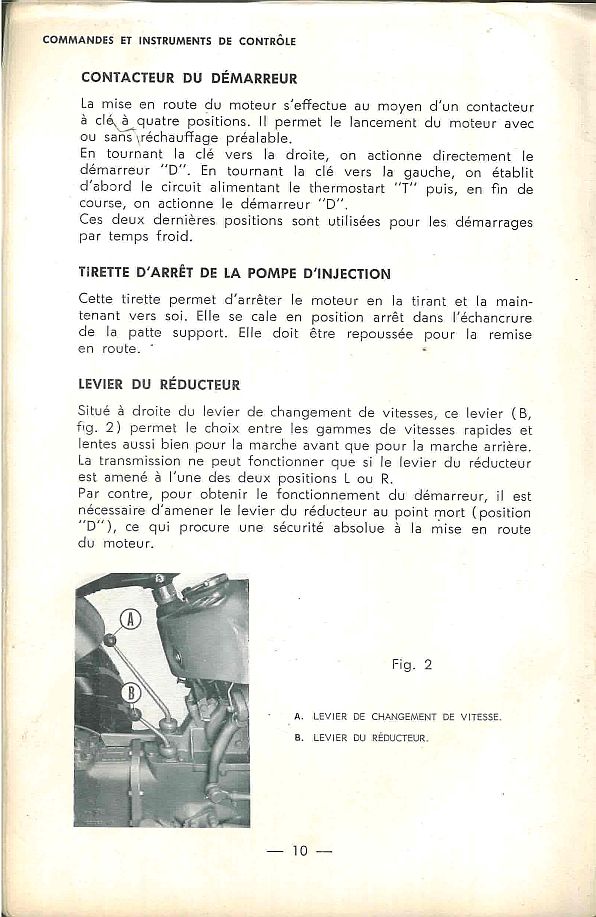 COMMANDES ET INSTRUMENTS DE CONTRÔLE

CONTACTEUR DU DÉMARREUR

La mise en route du moteur s'effectue au moyen d'un contacteur à clé à quatre positions. Il permet le lancement du moteur avec ou sans réchauffage préalable.
En tournant la clé vers la droite, on actionne directement le démarreur "D". En tournant la clé vers la gauche, on établit d'abord le circuit alimentant le thermostart "T" puis, en fin de course, on actionne le démarreur "D".
Ces deux dernières positions sont utilisées pour les démarrages par temps froid.

TIRETTE D'ARRÊT DE LA POMPE D'INJECTION

Cette tirette permet d'arrêter le moteur en la tirant et la maintenant vers soi. Elle se cale en position arrêt dans l'échancrure de la patte support. Elle doit être repoussée pour la remise en route.

LEVIER DU RÉDUCTEUR

Situé à droite du levier de changement de vitesses, ce levier (B, fig. 2) permet le choix entre les gammes de vitesses rapides et lentes aussi bien pour la marche avant que pour la marche arrière.
La transmission ne peut fonctionner que si le levier du réducteur est amené à l'une des deux positions L ou R.
Par contre, pour obtenir le fonctionnement du démarreur, il est nécessaire d'amener le levier du réducteur au point mort (position "D"), ce qui procure une sécurité absolue à la mise en route du moteur.

A
B

Fig. 2

A. LEVIER DE CHANGEMENT DE VITESSE.
B. LEVIER DU RÉDUCTEUR.

— 10 —